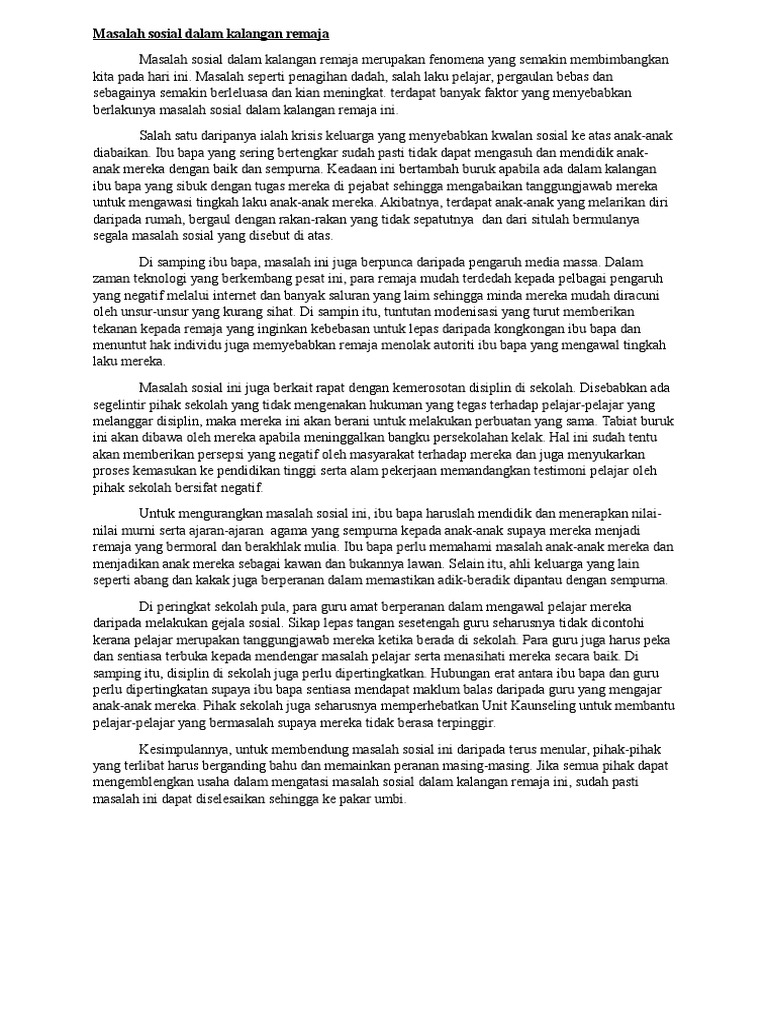 Masalah sosial dalam kalangan remaja

Masalah sosial dalam kalangan remaja merupakan fenomena yang semakin membimbangkan kita pada hari ini. Masalah seperti penagihan dadah, salah laku pelajar, pergaulan bebas dan sebagainya semakin berleluasa dan kian meningkat. terdapat banyak faktor yang menyebabkan berlakunya masalah sosial dalam kalangan remaja ini.

Salah satu daripanya ialah krisis keluarga yang menyebabkan kwalan sosial ke atas anak-anak diabaikan. Ibu bapa yang sering bertengkar sudah pasti tidak dapat mengasuh dan mendidik anak-anak mereka dengan baik dan sempurna. Keadaan ini bertambah buruk apabila ada dalam kalangan ibu bapa yang sibuk dengan tugas mereka di pejabat sehingga mengabaikan tanggungjawab mereka untuk mengawasi tingkah laku anak-anak mereka. Akibatnya, terdapat anak-anak yang melarikan diri daripada rumah, bergaul dengan rakan-rakan yang tidak sepatutnya dan dari situlah bermulanya segala masalah sosial yang disebut di atas.

Di samping ibu bapa, masalah ini juga berpunca daripada pengaruh media massa. Dalam zaman teknologi yang berkembang pesat ini, para remaja mudah terdedah kepada pelbagai pengaruh yang negatif melalui internet dan banyak saluran yang laim sehingga minda mereka mudah diracuni oleh unsur-unsur yang kurang sihat. Di sampin itu, tuntutan modenisasi yang turut memberikan tekanan kepada remaja yang inginkan kebebasan untuk lepas daripada kongkongan ibu bapa dan menuntut hak individu juga memyebabkan remaja menolak autoriti ibu bapa yang mengawal tingkah laku mereka.

Masalah sosial ini juga berkait rapat dengan kemerosotan disiplin di sekolah. Disebabkan ada segelintir pihak sekolah yang tidak mengenakan hukuman yang tegas terhadap pelajar-pelajar yang melanggar disiplin, maka mereka ini akan berani untuk melakukan perbuatan yang sama. Tabiat buruk ini akan dibawa oleh mereka apabila meninggalkan bangku persekolahan kelak. Hal ini sudah tentu akan memberikan persepsi yang negatif oleh masyarakat terhadap mereka dan juga menyukarkan proses kemasukan ke pendidikan tinggi serta alam pekerjaan memandangkan testimoni pelajar oleh pihak sekolah bersifat negatif.

Untuk mengurangkan masalah sosial ini, ibu bapa haruslah mendidik dan menerapkan nilai-nilai murni serta ajaran-ajaran agama yang sempurna kepada anak-anak supaya mereka menjadi remaja yang bermoral dan berakhlak mulia. Ibu bapa perlu memahami masalah anak-anak mereka dan menjadikan anak mereka sebagai kawan dan bukannya lawan. Selain itu, ahli keluarga yang lain seperti abang dan kakak juga berperanan dalam memastikan adik-beradik dipantau dengan sempurna.

Di peringkat sekolah pula, para guru amat berperanan dalam mengawal pelajar mereka daripada melakukan gejala sosial. Sikap lepas tangan sesetengah guru seharusnya tidak dicontohi kerana pelajar merupakan tanggungjawab mereka ketika berada di sekolah. Para guru juga harus peka dan sentiasa terbuka kepada mendengar masalah pelajar serta menasihati mereka secara baik. Di samping itu, disiplin di sekolah juga perlu dipertingkatkan. Hubungan erat antara ibu bapa dan guru perlu dipertingkatan supaya ibu bapa sentiasa mendapat maklum balas daripada guru yang mengajar anak-anak mereka. Pihak sekolah juga seharusnya memperhebatkan Unit Kaunseling untuk membantu pelajar-pelajar yang bermasalah supaya mereka tidak berasa terpinggir.

Kesimpulannya, untuk membendung masalah sosial ini daripada terus menular, pihak-pihak yang terlibat harus berganding bahu dan memainkan peranan masing-masing. Jika semua pihak dapat mengemblengkan usaha dalam mengatasi masalah sosial dalam kalangan remaja ini, sudah pasti masalah ini dapat diselesaikan sehingga ke pakar umbi.